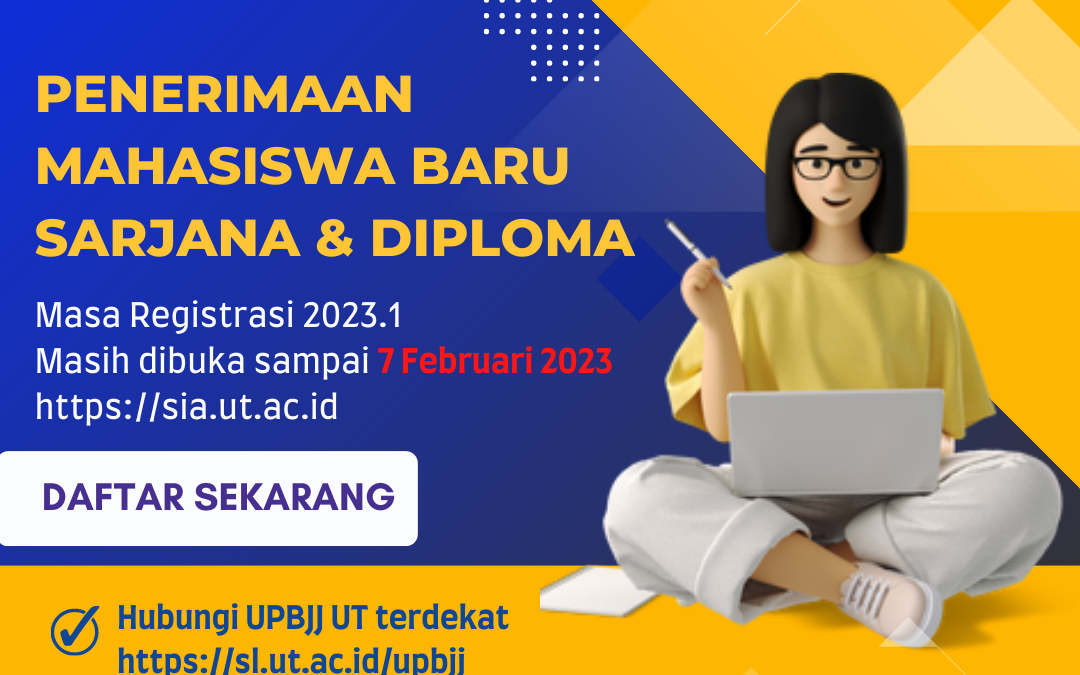 PENERIMAAN MAHASISWA BARU SARJANA & DIPLOMA

Masa Registrasi 2023.1
Masih dibuka sampai 7 Februari 2023
https://sia.ut.ac.id

DAFTAR SEKARANG

Hubungi UPBJJ UT terdekat
https://sl.ut.ac.id/upbjj